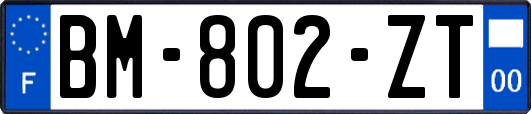 F
BM-802-ZT
00